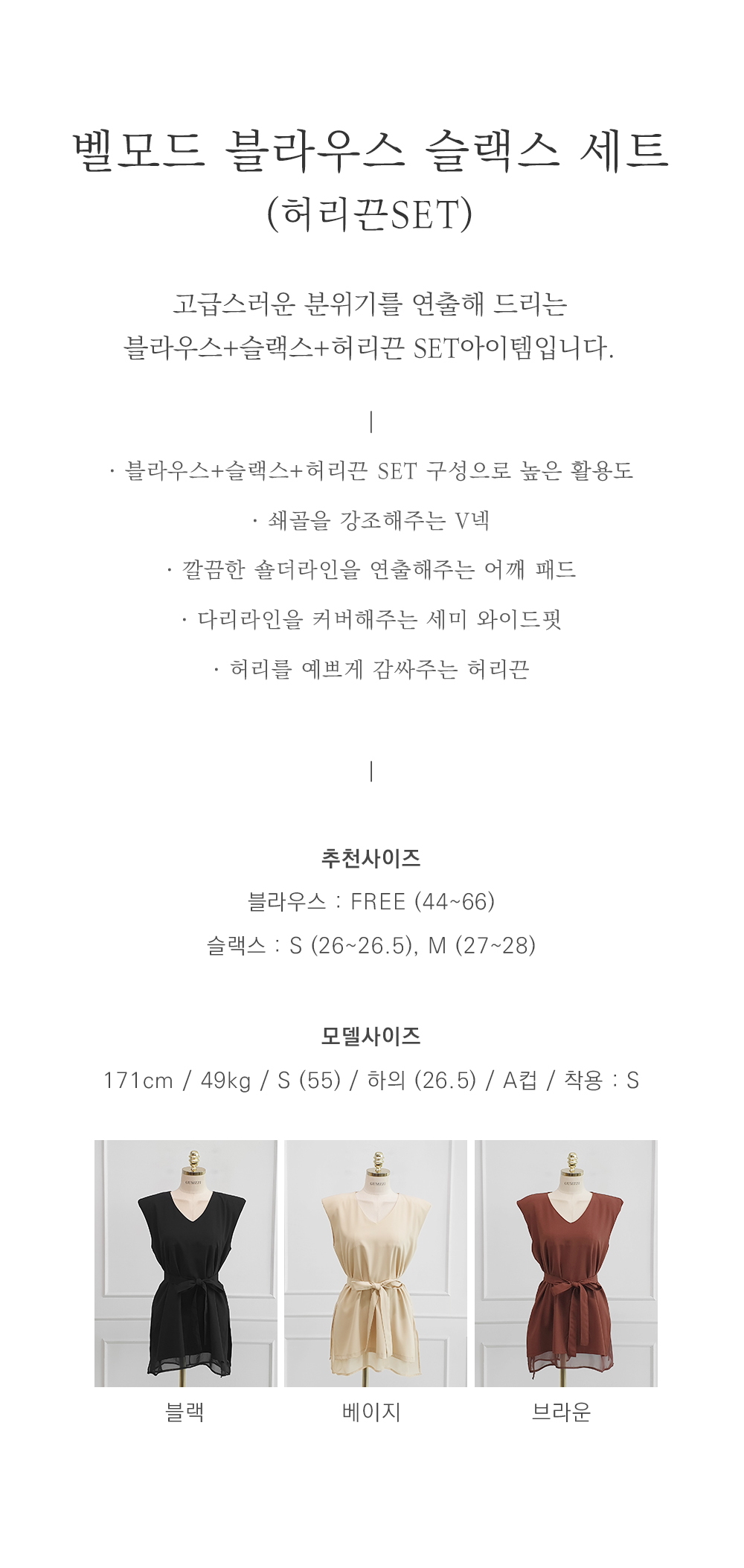 벨모드 블라우스 슬랙스 세트
(허리끈SET)

고급스러운 분위기를 연출해 드리는
블라우스+슬랙스+허리끈 SET아이템입니다.

|

· 블라우스+슬랙스+허리끈 SET 구성으로 높은 활용도

· 쇄골을 강조해주는 V넥

· 깔끔한 숄더라인을 연출해주는 어깨 패드

· 다리라인을 커버해주는 세미 와이드핏

· 허리를 예쁘게 감싸주는 허리끈

|

추천사이즈
블라우스 : FREE (44~66)
슬랙스 : S (26~26.5), M (27~28)

모델사이즈
171cm / 49kg / S (55) / 하의 (26.5) / A컵 / 착용 : S

블랙

베이지

브라운